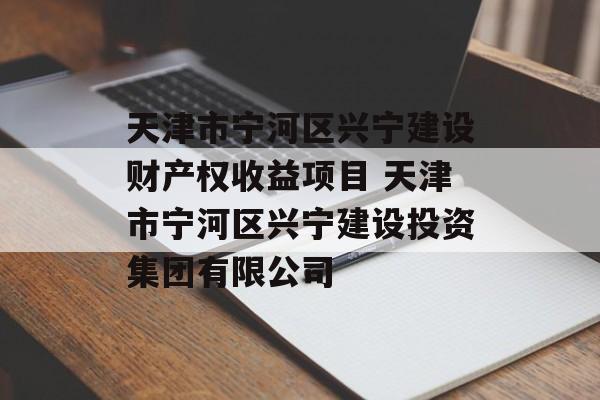 天津市宁河区兴宁建设财产权收益项目 天津市宁河区兴宁建设投资集团有限公司